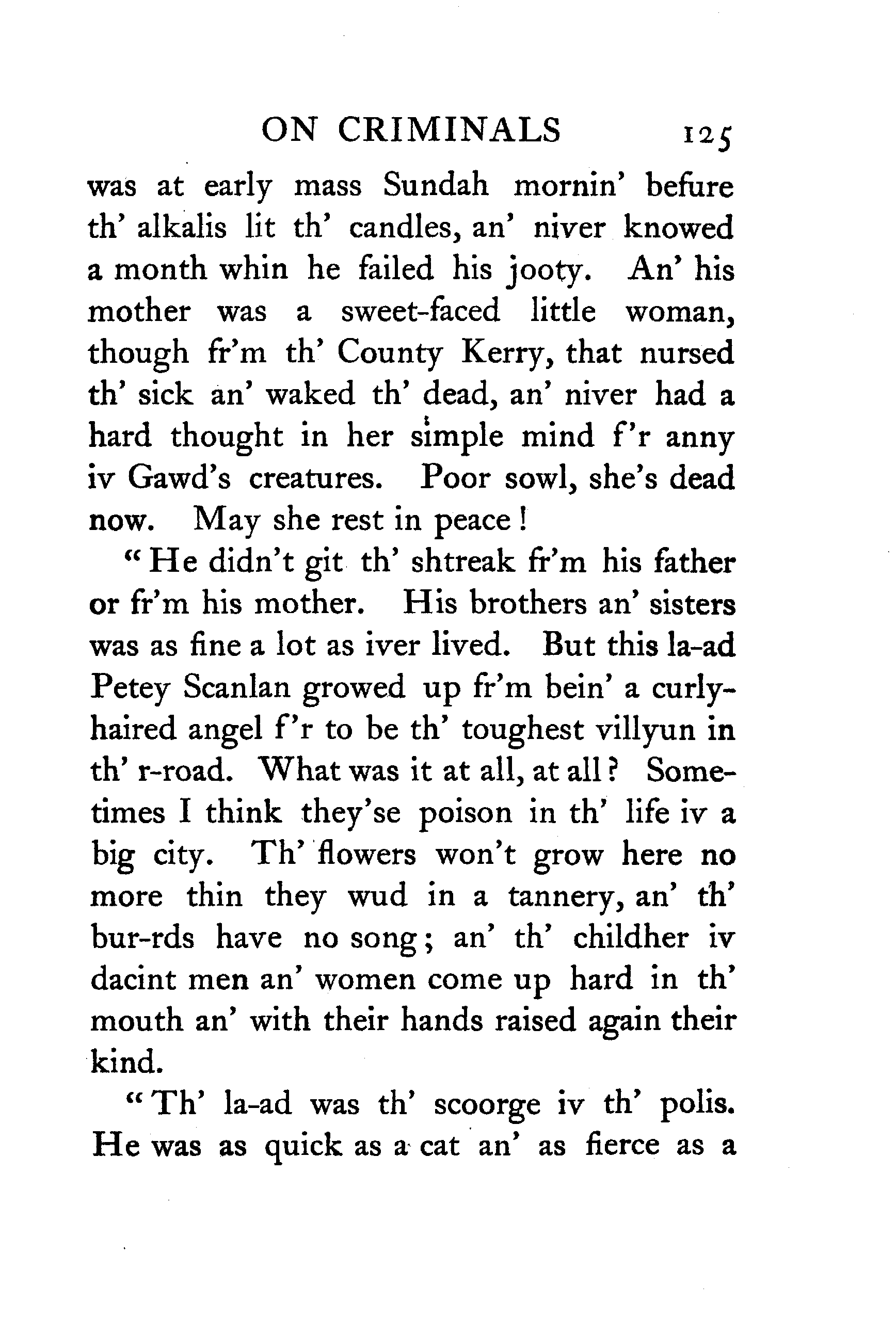 ON CRIMINALS 125

was at early mass Sundah mornin' befure th' alkalis lit th' candles, an' niver knowed a month whin he failed his jooty. An' his mother was a sweet-faced little woman, though fr'm th' County Kerry, that nursed th' sick an' waked th' dead, an' niver had a hard thought in her simple mind f'r anny iv Gawd's creatures. Poor sowl, she's dead now. May she rest in peace!

"He didn't git th' shtreak fr'm his father or fr'm his mother. His brothers an' sisters was as fine a lot as iver lived. But this la-ad Petey Scanlan growed up fr'm bein' a curly-haired angel f'r to be th' toughest villyun in th' r-road. What was it at all, at all? Sometimes I think they'se poison in th' life iv a big city. Th' flowers won't grow here no more thin they wud in a tannery, an' th' bur-rds have no song; an' th' childher iv dacint men an' women come up hard in th' mouth an' with their hands raised again their kind.

"Th' la-ad was th' scoorge iv th' polis. He was as quick as a cat an' as fierce as a